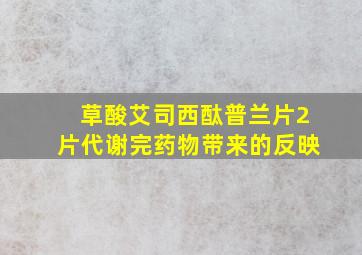 草酸艾司西酞普兰片2片代谢完药物带来的反映